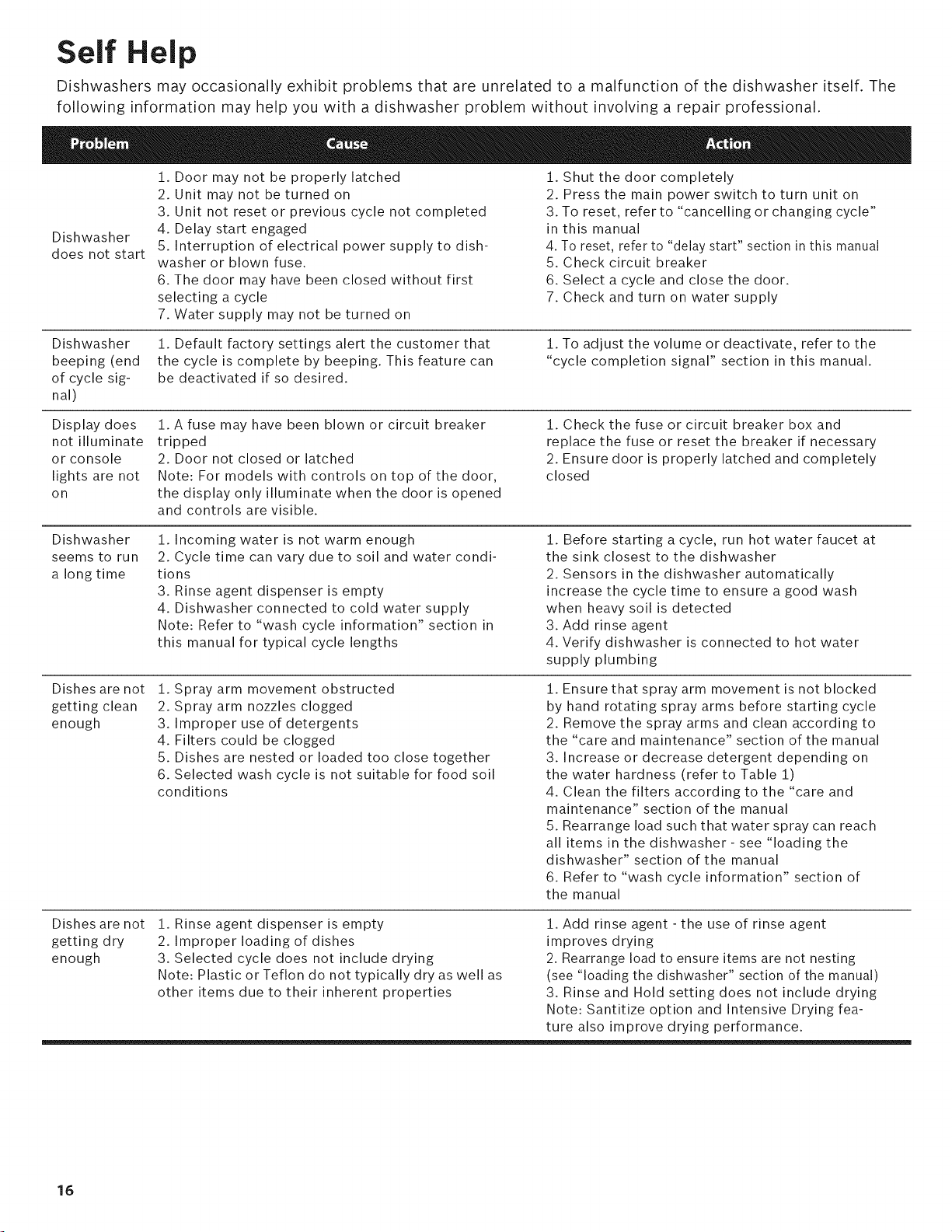 Self Help

Dishwashers may occasionally exhibit problems that are unrelated to a malfunction of the dishwasher itself. The following information may help you with a dishwasher problem without involving a repair professional.

| Problem | Cause | Action |
|---|---|---|
| Dishwasher does not start | 1. Door may not be properly latched 2. Unit may not be turned on 3. Unit not reset or previous cycle not completed 4. Delay start engaged 5. Interruption of electrical power supply to dishwasher or blown fuse. 6. The door may have been closed without first selecting a cycle 7. Water supply may not be turned on | 1. Shut the door completely 2. Press the main power switch to turn unit on 3. To reset, refer to "cancelling or changing cycle" in this manual 4. To reset, refer to "delay start" section in this manual 5. Check circuit breaker 6. Select a cycle and close the door. 7. Check and turn on water supply |
| Dishwasher beeping (end of cycle signal) | 1. Default factory settings alert the customer that the cycle is complete by beeping. This feature can be deactivated if so desired. | 1. To adjust the volume or deactivate, refer to the "cycle completion signal" section in this manual. |
| Display does not illuminate or console lights are not on | 1. A fuse may have been blown or circuit breaker tripped 2. Door not closed or latched Note: For models with controls on top of the door, the display only illuminate when the door is opened and controls are visible. | 1. Check the fuse or circuit breaker box and replace the fuse or reset the breaker if necessary 2. Ensure door is properly latched and completely closed |
| Dishwasher seems to run a long time | 1. Incoming water is not warm enough 2. Cycle time can vary due to soil and water conditions 3. Rinse agent dispenser is empty 4. Dishwasher connected to cold water supply Note: Refer to "wash cycle information" section in this manual for typical cycle lengths | 1. Before starting a cycle, run hot water faucet at the sink closest to the dishwasher 2. Sensors in the dishwasher automatically increase the cycle time to ensure a good wash when heavy soil is detected 3. Add rinse agent 4. Verify dishwasher is connected to hot water supply plumbing |
| Dishes are not getting clean enough | 1. Spray arm movement obstructed 2. Spray arm nozzles clogged 3. Improper use of detergents 4. Filters could be clogged 5. Dishes are nested or loaded too close together 6. Selected wash cycle is not suitable for food soil conditions | 1. Ensure that spray arm movement is not blocked by hand rotating spray arms before starting cycle 2. Remove the spray arms and clean according to the "care and maintenance" section of the manual 3. Increase or decrease detergent depending on the water hardness (refer to Table 1) 4. Clean the filters according to the "care and maintenance" section of the manual 5. Rearrange load such that water spray can reach all items in the dishwasher - see "loading the dishwasher" section of the manual 6. Refer to "wash cycle information" section of the manual |
| Dishes are not getting dry enough | 1. Rinse agent dispenser is empty 2. Improper loading of dishes 3. Selected cycle does not include drying Note: Plastic or Teflon do not typically dry as well as other items due to their inherent properties | 1. Add rinse agent - the use of rinse agent improves drying 2. Rearrange load to ensure items are not nesting (see "loading the dishwasher" section of the manual) 3. Rinse and Hold setting does not include drying Note: Santitize option and Intensive Drying feature also improve drying performance. |

16